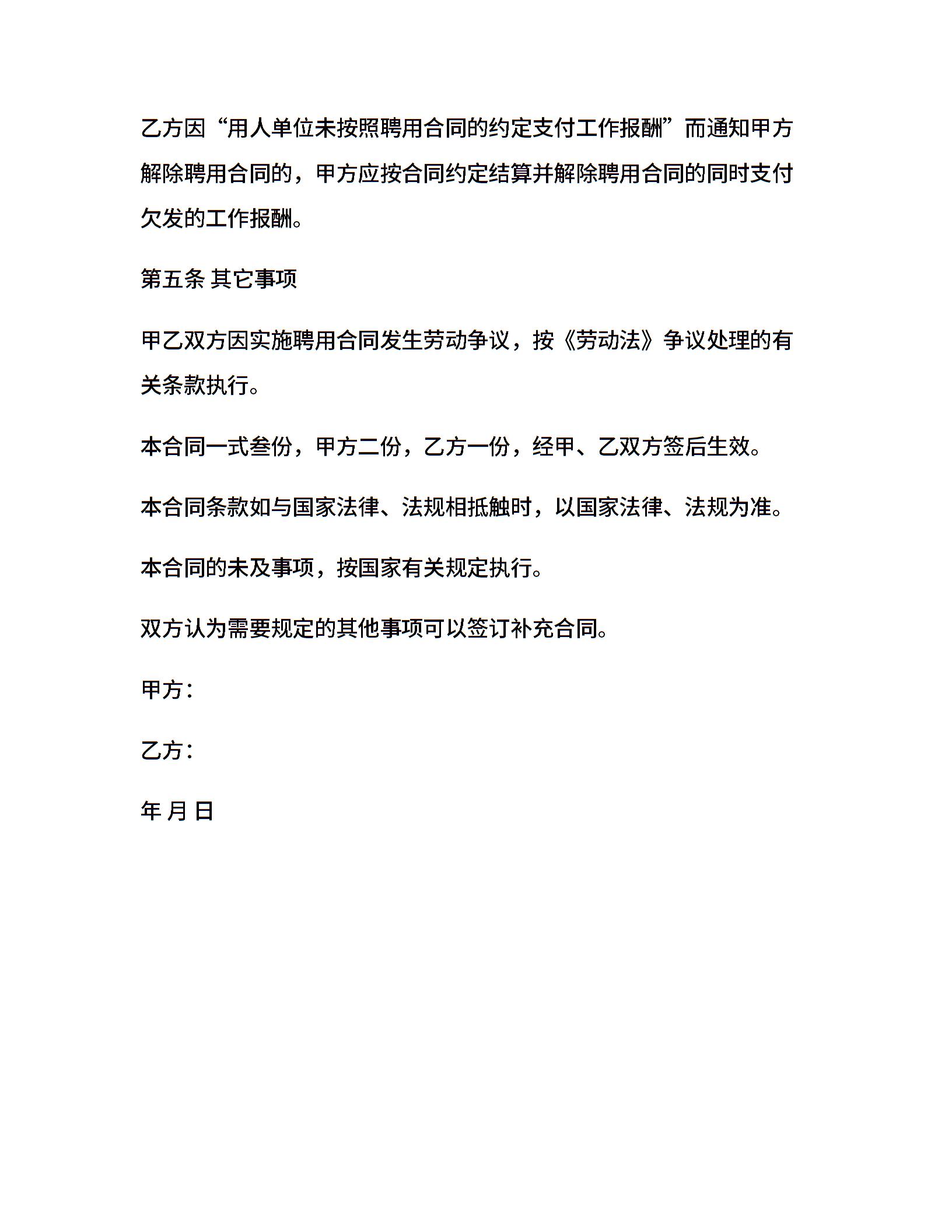 乙方因“用人单位未按照聘用合同的约定支付工作报酬”而通知甲方解除聘用合同的，甲方应按合同约定结算并解除聘用合同的同时支付欠发的工作报酬。

第五条 其它事项

甲乙双方因实施聘用合同发生劳动争议，按《劳动法》争议处理的有关条款执行。

本合同一式叁份，甲方二份，乙方一份，经甲、乙双方签后生效。

本合同条款如与国家法律、法规相抵触时，以国家法律、法规为准。

本合同的未及事项，按国家有关规定执行。

双方认为需要规定的其他事项可以签订补充合同。

甲方：

乙方：

年 月 日